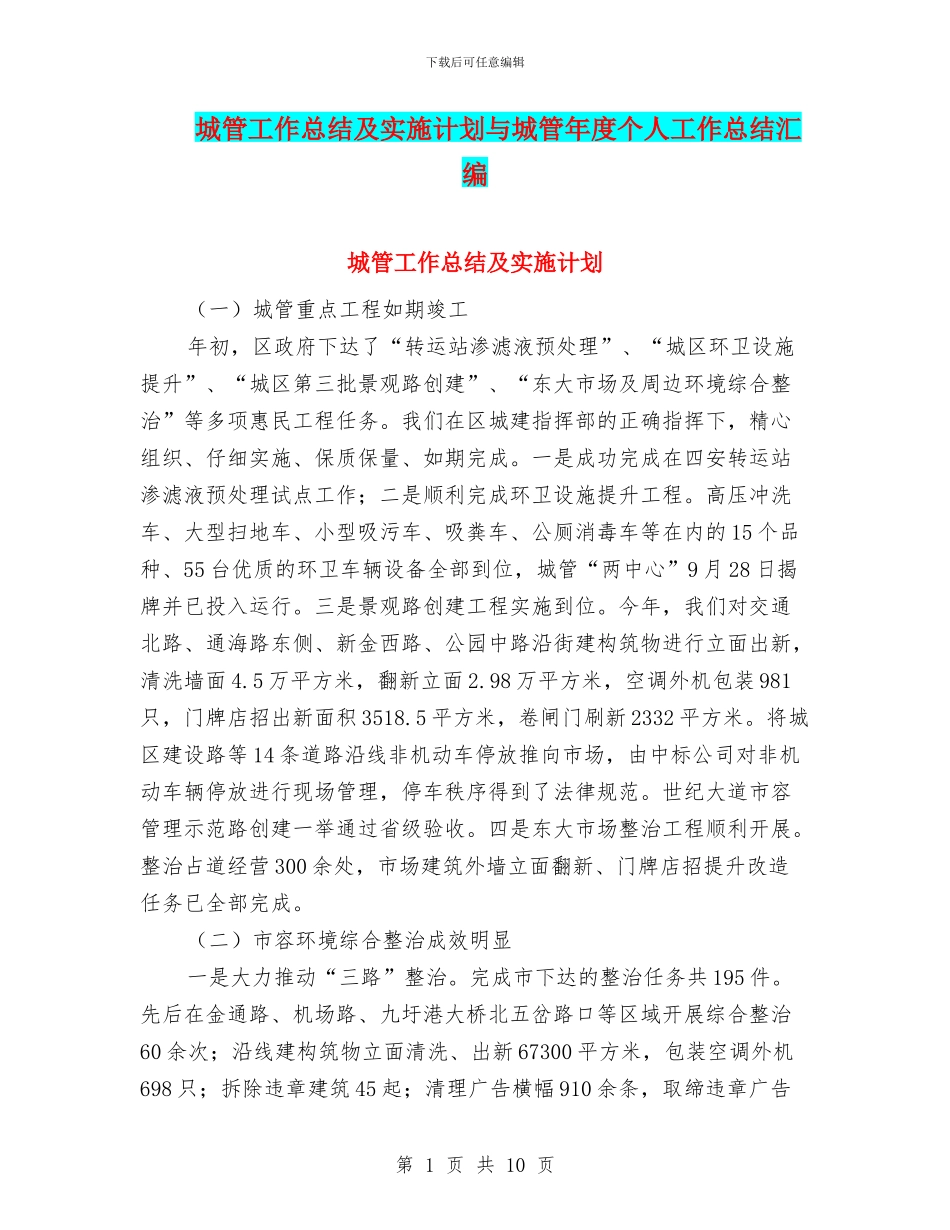 下载后可任意编辑

城管工作总结及实施计划与城管年度个人工作总结汇编

城管工作总结及实施计划

（一）城管重点工程如期竣工

年初，区政府下达了“转运站渗滤液预处理”、“城区环卫设施提升”、“城区第三批景观路创建”、“东大市场及周边环境综合整治”等多项惠民工程任务。我们在区城建指挥部的正确指挥下，精心组织、仔细实施、保质保量、如期完成。一是成功完成在四安转运站渗滤液预处理试点工作；二是顺利完成环卫设施提升工程。高压冲洗车、大型扫地车、小型吸污车、吸粪车、公厕消毒车等在内的15个品种、55台优质的环卫车辆设备全部到位，城管“两中心”9月28日揭牌并已投入运行。三是景观路创建工程实施到位。今年，我们对交通北路、通海路东侧、新金西路、公园中路沿街建构筑物进行立面出新，清洗墙面4.5万平方米，翻新立面2.98万平方米，空调外机包装981只，门牌店招出新面积3518.5平方米，卷闸门刷新2332平方米。将城区建设路等14条道路沿线非机动车停放推向市场，由中标公司对非机动车辆停放进行现场管理，停车秩序得到了法律规范。世纪大道市容管理示范路创建一举通过省级验收。四是东大市场整治工程顺利开展。整治占道经营300余处，市场建筑外墙立面翻新、门牌店招提升改造任务已全部完成。

（二）市容环境综合整治成效明显

一是大力推动“三路”整治。完成市下达的整治任务共195件。先后在金通路、机场路、九圩港大桥北五岔路口等区域开展综合整治60余次；沿线建构筑物立面清洗、出新67300平方米，包装空调外机698只；拆除违章建筑45起；清理广告横幅910余条，取缔违章广告

第 1 页 共 10 页